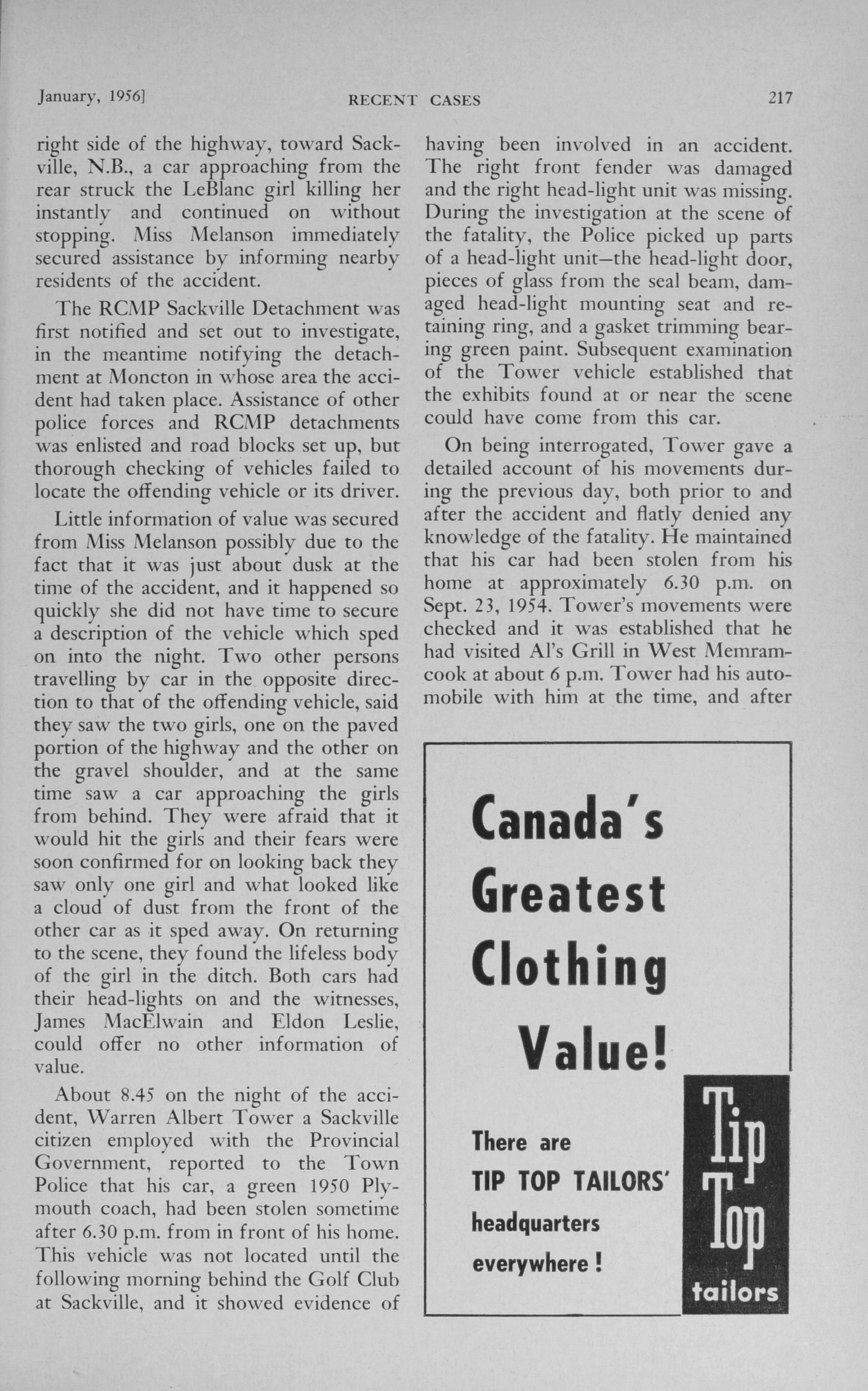 January, 1956]

RECENT CASES

217

right side of the highway, toward Sackville, N.B., a car approaching from the rear struck the LeBlanc girl killing her instantly and continued on without stopping. Miss Melanson immediately secured assistance by informing nearby residents of the accident.

The RCMP Sackville Detachment was first notified and set out to investigate, in the meantime notifying the detachment at Moncton in whose area the accident had taken place. Assistance of other police forces and RCMP detachments was enlisted and road blocks set up, but thorough checking of vehicles failed to locate the offending vehicle or its driver.

Little information of value was secured from Miss Melanson possibly due to the fact that it was just about dusk at the time of the accident, and it happened so quickly she did not have time to secure a description of the vehicle which sped on into the night. Two other persons travelling by car in the opposite direction to that of the offending vehicle, said they saw the two girls, one on the paved portion of the highway and the other on the gravel shoulder, and at the same time saw a car approaching the girls from behind. They were afraid that it would hit the girls and their fears were soon confirmed for on looking back they saw only one girl and what looked like a cloud of dust from the front of the other car as it sped away. On returning to the scene, they found the lifeless body of the girl in the ditch. Both cars had their head-lights on and the witnesses, James MacElwain and Eldon Leslie, could offer no other information of value.

About 8.45 on the night of the accident, Warren Albert Tower a Sackville citizen employed with the Provincial Government, reported to the Town Police that his car, a green 1950 Plymouth coach, had been stolen sometime after 6.30 p.m. from in front of his home. This vehicle was not located until the following morning behind the Golf Club at Sackville, and it showed evidence of having been involved in an accident. The right front fender was damaged and the right head-light unit was missing. During the investigation at the scene of the fatality, the Police picked up parts of a head-light unit—the head-light door, pieces of glass from the seal beam, damaged head-light mounting seat and retaining ring, and a gasket trimming bearing green paint. Subsequent examination of the Tower vehicle established that the exhibits found at or near the scene could have come from this car.

On being interrogated, Tower gave a detailed account of his movements during the previous day, both prior to and after the accident and flatly denied any knowledge of the fatality. He maintained that his car had been stolen from his home at approximately 6.30 p.m. on Sept. 23, 1954. Tower's movements were checked and it was established that he had visited Al's Grill in West Memramcook at about 6 p.m. Tower had his automobile with him at the time, and after

Canada's Greatest Clothing Value!

There are TIP TOP TAILORS' headquarters everywhere!

Tip Top tailors